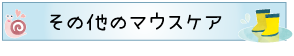 その他のマウスケア